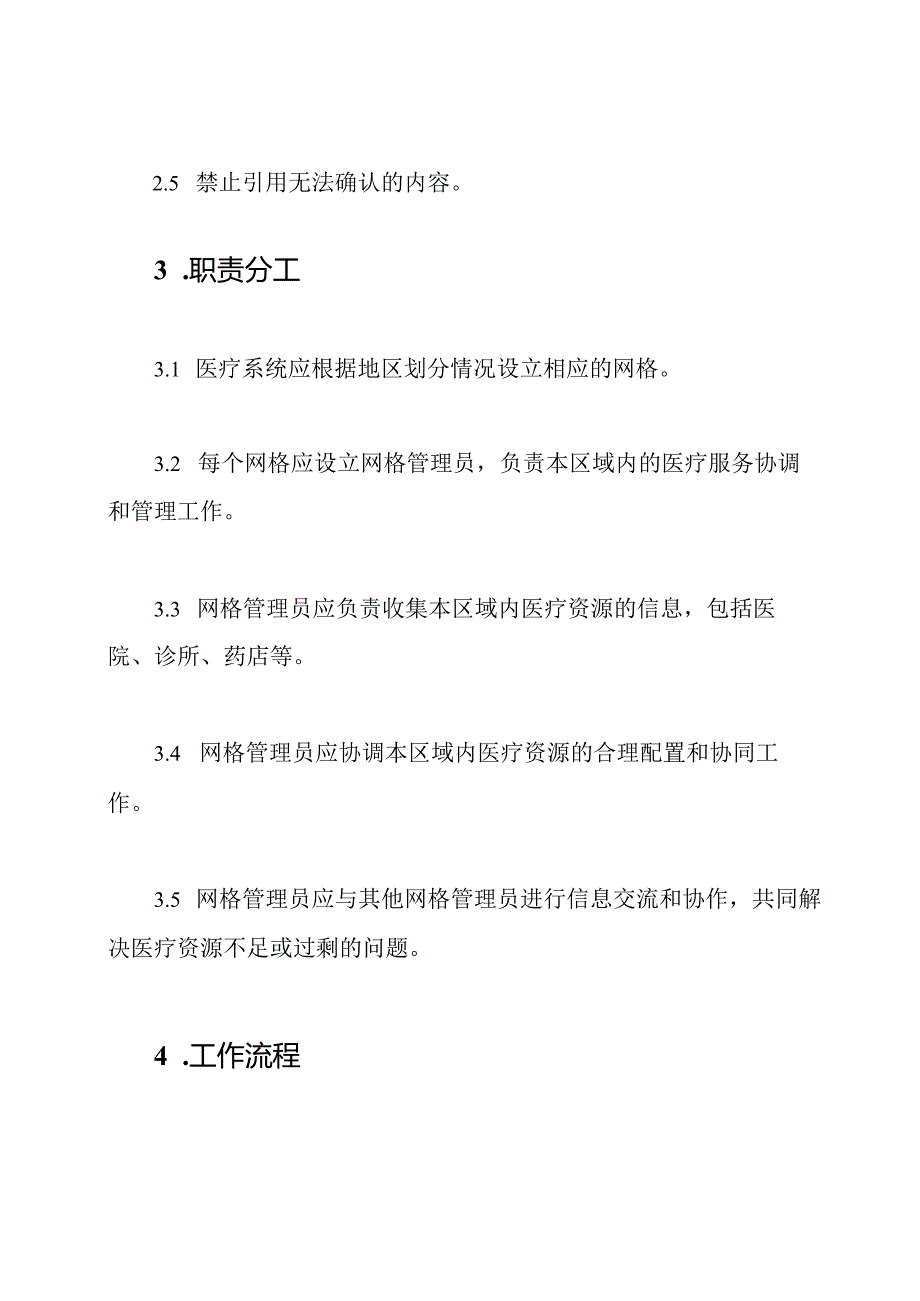 2.5 禁止引用无法确认的内容。

3 .职责分工

3.1 医疗系统应根据地区划分情况设立相应的网格。

3.2 每个网格应设立网格管理员，负责本区域内的医疗服务协调和管理工作。

3.3 网格管理员应负责收集本区域内医疗资源的信息，包括医院、诊所、药店等。

3.4 网格管理员应协调本区域内医疗资源的合理配置和协同工作。

3.5 网格管理员应与其他网格管理员进行信息交流和协作，共同解决医疗资源不足或过剩的问题。

4 .工作流程